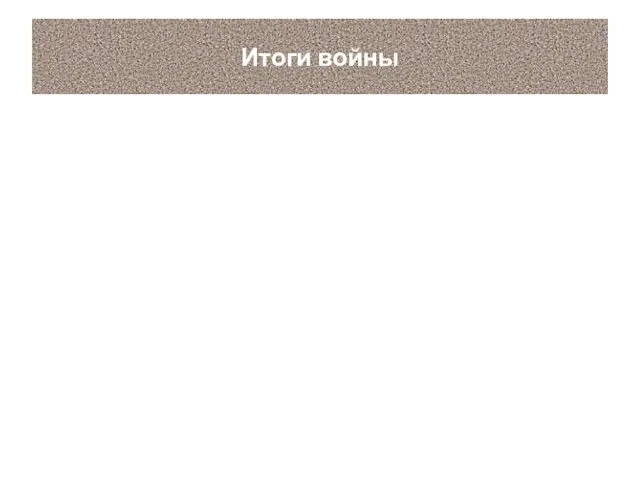 Итоги войны